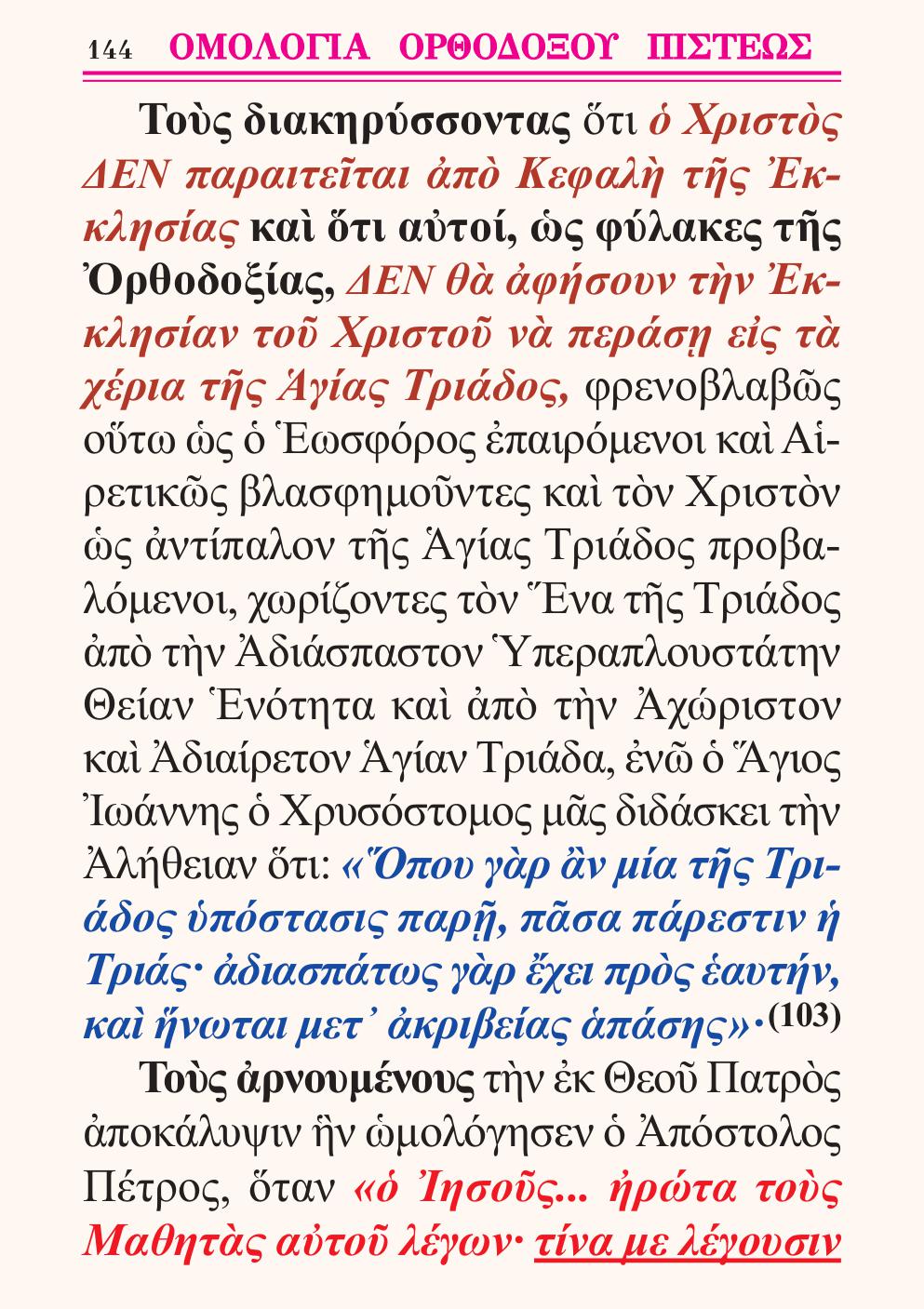 144 ΟΜΟΛΟΓΙΑ ΟΡΘΟΔΟΞΟΥ ΠΙΣΤΕΩΣ

Τοὺς διακηρύσσοντας ὅτι ὁ Χριστὸς ΔΕΝ παραιτεῖται ἀπὸ Κεφαλὴ τῆς Ἐκκλησίας καὶ ὅτι αὐτοί, ὡς φύλακες τῆς Ὀρθοδοξίας, ΔΕΝ θὰ ἀφήσουν τὴν Ἐκκλησίαν τοῦ Χριστοῦ νὰ περάσῃ εἰς τὰ χέρια τῆς Ἁγίας Τριάδος, φρενοβλαβῶς οὕτω ὡς ὁ Ἑωσφόρος ἐπαιρόμενοι καὶ Αἱρετικῶς βλασφημοῦντες καὶ τὸν Χριστὸν ὡς ἀντίπαλον τῆς Ἁγίας Τριάδος προβαλόμενοι, χωρίζοντες τὸν Ἕνα τῆς Τριάδος ἀπὸ τὴν Ἀδιάσπαστον Ὑπεραπλουστάτην Θείαν Ἑνότητα καὶ ἀπὸ τὴν Ἀχώριστον καὶ Ἀδιαίρετον Ἁγίαν Τριάδα, ἐνῶ ὁ Ἅγιος Ἰωάννης ὁ Χρυσόστομος μᾶς διδάσκει τὴν Ἀλήθειαν ὅτι: «Ὅπου γὰρ ἂν μία τῆς Τριάδος ὑπόστασις παρῇ, πᾶσα πάρεστιν ἡ Τριάς· ἀδιασπάτως γὰρ ἔχει πρὸς ἑαυτήν, καὶ ἥνωται μετ᾽ ἀκριβείας ἁπάσης»·(103)

Τοὺς ἀρνουμένους τὴν ἐκ Θεοῦ Πατρὸς ἀποκάλυψιν ἣν ὡμολόγησεν ὁ Ἀπόστολος Πέτρος, ὅταν «ὁ Ἰησοῦς... ἠρώτα τοὺς Μαθητὰς αὐτοῦ λέγων· τίνα με λέγουσιν